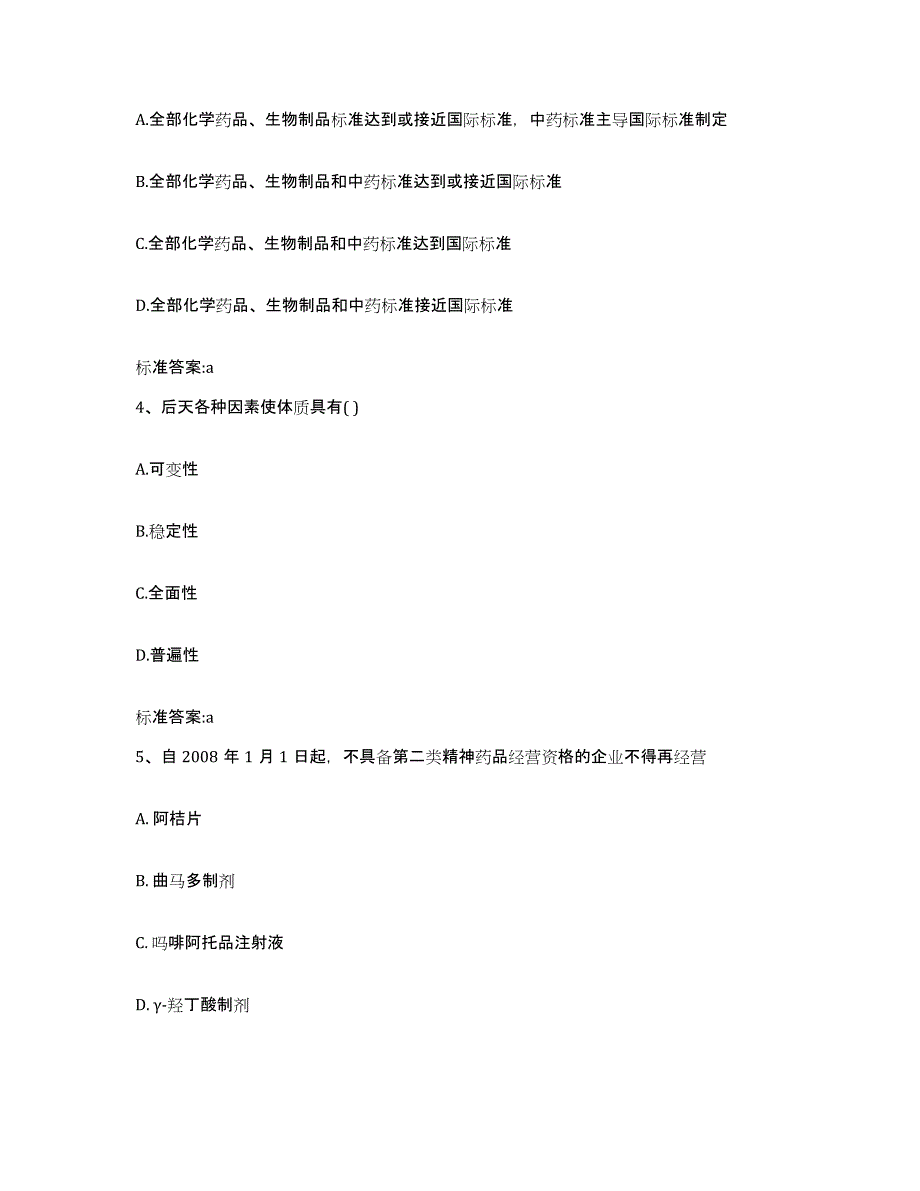 A.全部化学药品、生物制品标准达到或接近国际标准，中药标准主导国际标准制定

B.全部化学药品、生物制品和中药标准达到或接近国际标准

C.全部化学药品、生物制品和中药标准达到国际标准

D.全部化学药品、生物制品和中药标准接近国际标准

标准答案:a

4、后天各种因素使体质具有( )

A.可变性

B.稳定性

C.全面性

D.普遍性

标准答案:a

5、自 2008 年 1 月 1 日起，不具备第二类精神药品经营资格的企业不得再经营

A. 阿桔片

B. 曲马多制剂

C. 吗啡阿托品注射液

D. γ-羟丁酸制剂